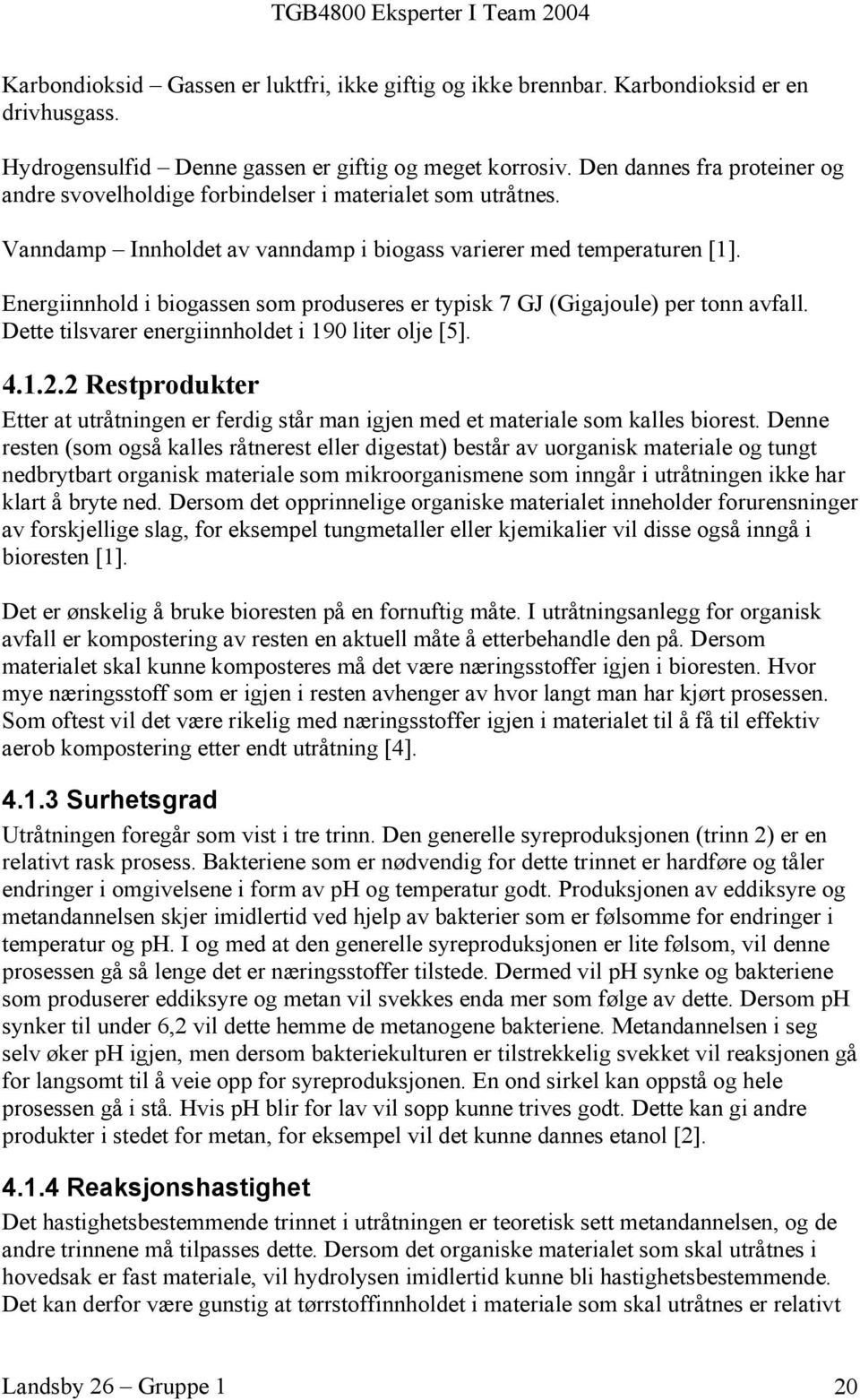 TGB4800 Eksperter I Team 2004

Karbondioksid – Gassen er luktfri, ikke giftig og ikke brennbar. Karbondioksid er en drivhusgass.

Hydrogensulfid – Denne gassen er giftig og meget korrosiv. Den dannes fra proteiner og andre svovelholdige forbindelser i materialet som utråtnes.

Vanndamp – Innholdet av vanndamp i biogass varierer med temperaturen [1].

Energiinnhold i biogassen som produseres er typisk 7 GJ (Gigajoule) per tonn avfall. Dette tilsvarer energiinnholdet i 190 liter olje [5].

4.1.2.2 Restprodukter

Etter at utråtningen er ferdig står man igjen med et materiale som kalles biorest. Denne resten (som også kalles råtnerest eller digestat) består av uorganisk materiale og tungt nedbrytbart organisk materiale som mikroorganismene som inngår i utråtningen ikke har klart å bryte ned. Dersom det opprinnelige organiske materialet inneholder forurensninger av forskjellige slag, for eksempel tungmetaller eller kjemikalier vil disse også inngå i bioresten [1].

Det er ønskelig å bruke bioresten på en fornuftig måte. I utråtningsanlegg for organisk avfall er kompostering av resten en aktuell måte å etterbehandle den på. Dersom materialet skal kunne komposteres må det være næringsstoffer igjen i bioresten. Hvor mye næringsstoff som er igjen i resten avhenger av hvor langt man har kjørt prosessen. Som oftest vil det være rikelig med næringsstoffer igjen i materialet til å få til effektiv aerob kompostering etter endt utråtning [4].

4.1.3 Surhetsgrad

Utråtningen foregår som vist i tre trinn. Den generelle syreproduksjonen (trinn 2) er en relativt rask prosess. Bakteriene som er nødvendig for dette trinnet er hardføre og tåler endringer i omgivelsene i form av pH og temperatur godt. Produksjonen av eddiksyre og metandannelsen skjer imidlertid ved hjelp av bakterier som er følsomme for endringer i temperatur og pH. I og med at den generelle syreproduksjonen er lite følsom, vil denne prosessen gå så lenge det er næringsstoffer tilstede. Dermed vil pH synke og bakteriene som produserer eddiksyre og metan vil svekkes enda mer som følge av dette. Dersom pH synker til under 6,2 vil dette hemme de metanogene bakteriene. Metandannelsen i seg selv øker pH igjen, men dersom bakteriekulturen er tilstrekkelig svekket vil reaksjonen gå for langsomt til å veie opp for syreproduksjonen. En ond sirkel kan oppstå og hele prosessen gå i stå. Hvis pH blir for lav vil sopp kunne trives godt. Dette kan gi andre produkter i stedet for metan, for eksempel vil det kunne dannes etanol [2].

4.1.4 Reaksjonshastighet

Det hastighetsbestemmende trinnet i utråtningen er teoretisk sett metandannelsen, og de andre trinnene må tilpasses dette. Dersom det organiske materialet som skal utråtnes i hovedsak er fast materiale, vil hydrolysen imidlertid kunne bli hastighetsbestemmende. Det kan derfor være gunstig at tørrstoffinnholdet i materiale som skal utråtnes er relativt

Landsby 26 – Gruppe 1 20